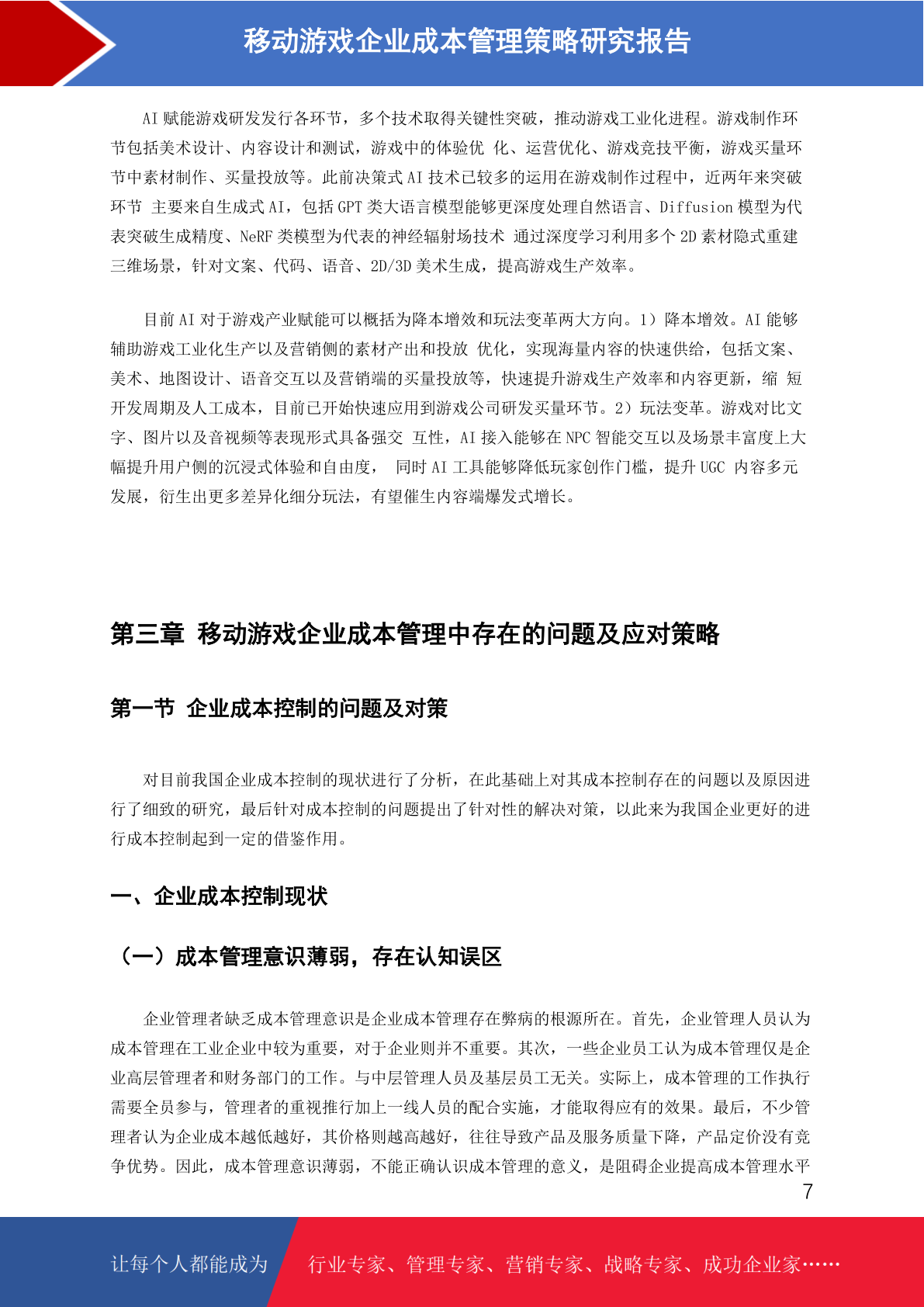 移动游戏企业成本管理策略研究报告

AI 赋能游戏研发发行各环节，多个技术取得关键性突破，推动游戏工业化进程。游戏制作环节包括美术设计、内容设计和测试，游戏中的体验优 化、运营优化、游戏竞技平衡，游戏买量环节中素材制作、买量投放等。此前决策式 AI 技术已较多的运用在游戏制作过程中，近两年来突破环节 主要来自生成式 AI，包括 GPT 类大语言模型能够更深度处理自然语言、Diffusion 模型为代表突破生成精度、NeRF 类模型为代表的神经辐射场技术 通过深度学习利用多个 2D 素材隐式重建三维场景，针对文案、代码、语音、2D/3D 美术生成，提高游戏生产效率。

目前 AI 对于游戏产业赋能可以概括为降本增效和玩法变革两大方向。1）降本增效。AI 能够辅助游戏工业化生产以及营销侧的素材产出和投放 优化，实现海量内容的快速供给，包括文案、美术、地图设计、语音交互以及营销端的买量投放等，快速提升游戏生产效率和内容更新，缩 短开发周期及人工成本，目前已开始快速应用到游戏公司研发买量环节。2）玩法变革。游戏对比文字、图片以及音视频等表现形式具备强交 互性，AI 接入能够在 NPC 智能交互以及场景丰富度上大幅提升用户侧的沉浸式体验和自由度， 同时 AI 工具能够降低玩家创作门槛，提升 UGC 内容多元发展，衍生出更多差异化细分玩法，有望催生内容端爆发式增长。

第三章 移动游戏企业成本管理中存在的问题及应对策略

第一节 企业成本控制的问题及对策

对目前我国企业成本控制的现状进行了分析，在此基础上对其成本控制存在的问题以及原因进行了细致的研究，最后针对成本控制的问题提出了针对性的解决对策，以此来为我国企业更好的进行成本控制起到一定的借鉴作用。

一、企业成本控制现状

（一）成本管理意识薄弱，存在认知误区

企业管理者缺乏成本管理意识是企业成本管理存在弊病的根源所在。首先，企业管理人员认为成本管理在工业企业中较为重要，对于企业则并不重要。其次，一些企业员工认为成本管理仅是企业高层管理者和财务部门的工作。与中层管理人员及基层员工无关。实际上，成本管理的工作执行需要全员参与，管理者的重视推行加上一线人员的配合实施，才能取得应有的效果。最后，不少管理者认为企业成本越低越好，其价格则越高越好，往往导致产品及服务质量下降，产品定价没有竞争优势。因此，成本管理意识薄弱，不能正确认识成本管理的意义，是阻碍企业提高成本管理水平

7

让每个人都能成为 行业专家、管理专家、营销专家、战略专家、成功企业家……